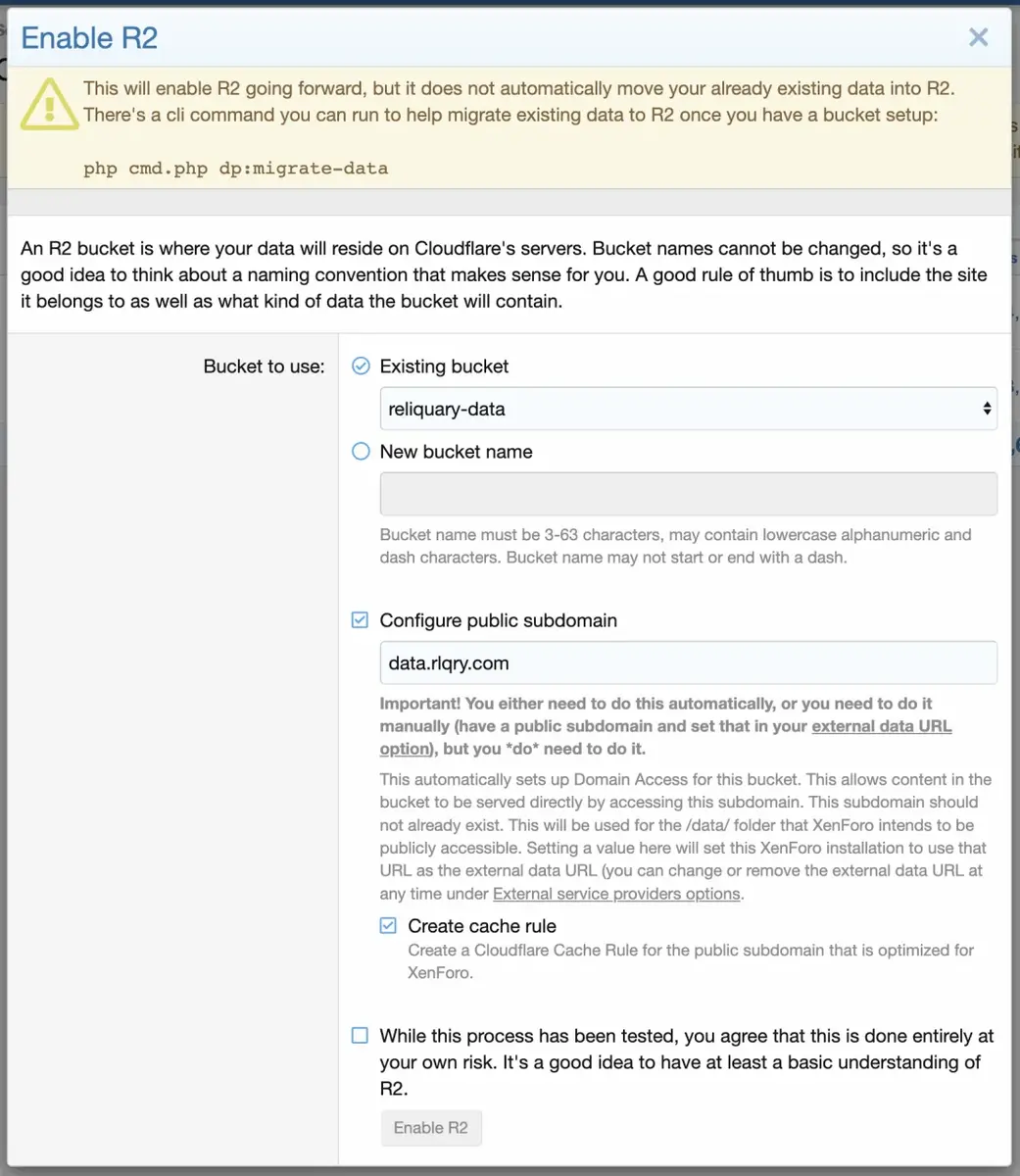 Enable R2

×

This will enable R2 going forward, but it does not automatically move your already existing data into R2. There's a cli command you can run to help migrate existing data to R2 once you have a bucket setup:

php cmd.php dp:migrate-data

An R2 bucket is where your data will reside on Cloudflare's servers. Bucket names cannot be changed, so it's a good idea to think about a naming convention that makes sense for you. A good rule of thumb is to include the site it belongs to as well as what kind of data the bucket will contain.

Bucket to use:

Existing bucket

reliquary-data

New bucket name

Bucket name must be 3-63 characters, may contain lowercase alphanumeric and dash characters. Bucket name may not start or end with a dash.

Configure public subdomain

data.rlqry.com

Important! You either need to do this automatically, or you need to do it manually (have a public subdomain and set that in your external data URL option), but you *do* need to do it.

This automatically sets up Domain Access for this bucket. This allows content in the bucket to be served directly by accessing this subdomain. This subdomain should not already exist. This will be used for the /data/ folder that XenForo intends to be publicly accessible. Setting a value here will set this XenForo installation to use that URL as the external data URL (you can change or remove the external data URL at any time under External service providers options.

Create cache rule

Create a Cloudflare Cache Rule for the public subdomain that is optimized for XenForo.

While this process has been tested, you agree that this is done entirely at your own risk. It's a good idea to have at least a basic understanding of R2.

Enable R2